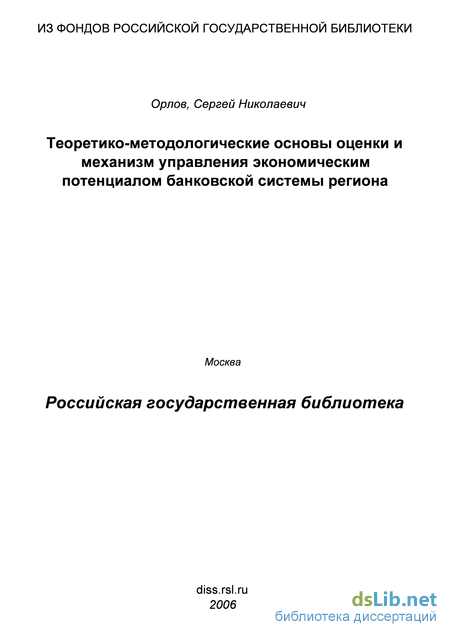 ИЗ ФОНДОВ РОССИЙСКОЙ ГОСУДАРСТВЕННОЙ БИБЛИОТЕКИ

Орлов, Сергей Николаевич

Теоретико-методологические основы оценки и механизм управления экономическим потенциалом банковской системы региона

Москва

Российская государственная библиотека

diss.rsl.ru
2006

dsLib.net
библиотека диссертаций